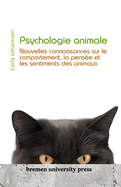 Carla Johannsen

Psychologie animale

Nouvelles connaissances sur le comportement, la pensée et les sentiments des animaux

bremen university press